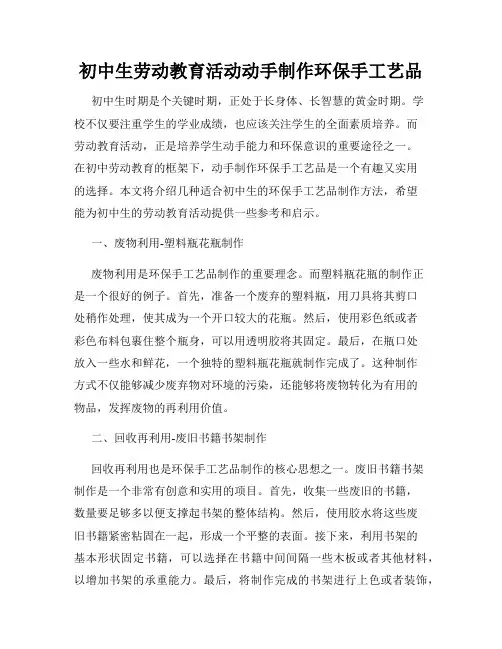 初中生劳动教育活动动手制作环保手工艺品

初中生时期是个关键时期，正处于长身体、长智慧的黄金时期。学校不仅要注重学生的学业成绩，也应该关注学生的全面素质培养。而劳动教育活动，正是培养学生动手能力和环保意识的重要途径之一。在初中劳动教育的框架下，动手制作环保手工艺品是一个有趣又实用的选择。本文将介绍几种适合初中生的环保手工艺品制作方法，希望能为初中生的劳动教育活动提供一些参考和启示。

一、废物利用-塑料瓶花瓶制作

废物利用是环保手工艺品制作的重要理念。而塑料瓶花瓶的制作正是一个很好的例子。首先，准备一个废弃的塑料瓶，用刀具将其剪口处稍作处理，使其成为一个开口较大的花瓶。然后，使用彩色纸或者彩色布料包裹住整个瓶身，可以用透明胶将其固定。最后，在瓶口处放入一些水和鲜花，一个独特的塑料瓶花瓶就制作完成了。这种制作方式不仅能够减少废弃物对环境的污染，还能够将废物转化为有用的物品，发挥废物的再利用价值。

二、回收再利用-废旧书籍书架制作

回收再利用也是环保手工艺品制作的核心思想之一。废旧书籍书架制作是一个非常有创意和实用的项目。首先，收集一些废旧的书籍，数量要足够多以便支撑起书架的整体结构。然后，使用胶水将这些废旧书籍紧密粘固在一起，形成一个平整的表面。接下来，利用书架的基本形状固定书籍，可以选择在书籍中间间隔一些木板或者其他材料，以增加书架的承重能力。最后，将制作完成的书架进行上色或者装饰，